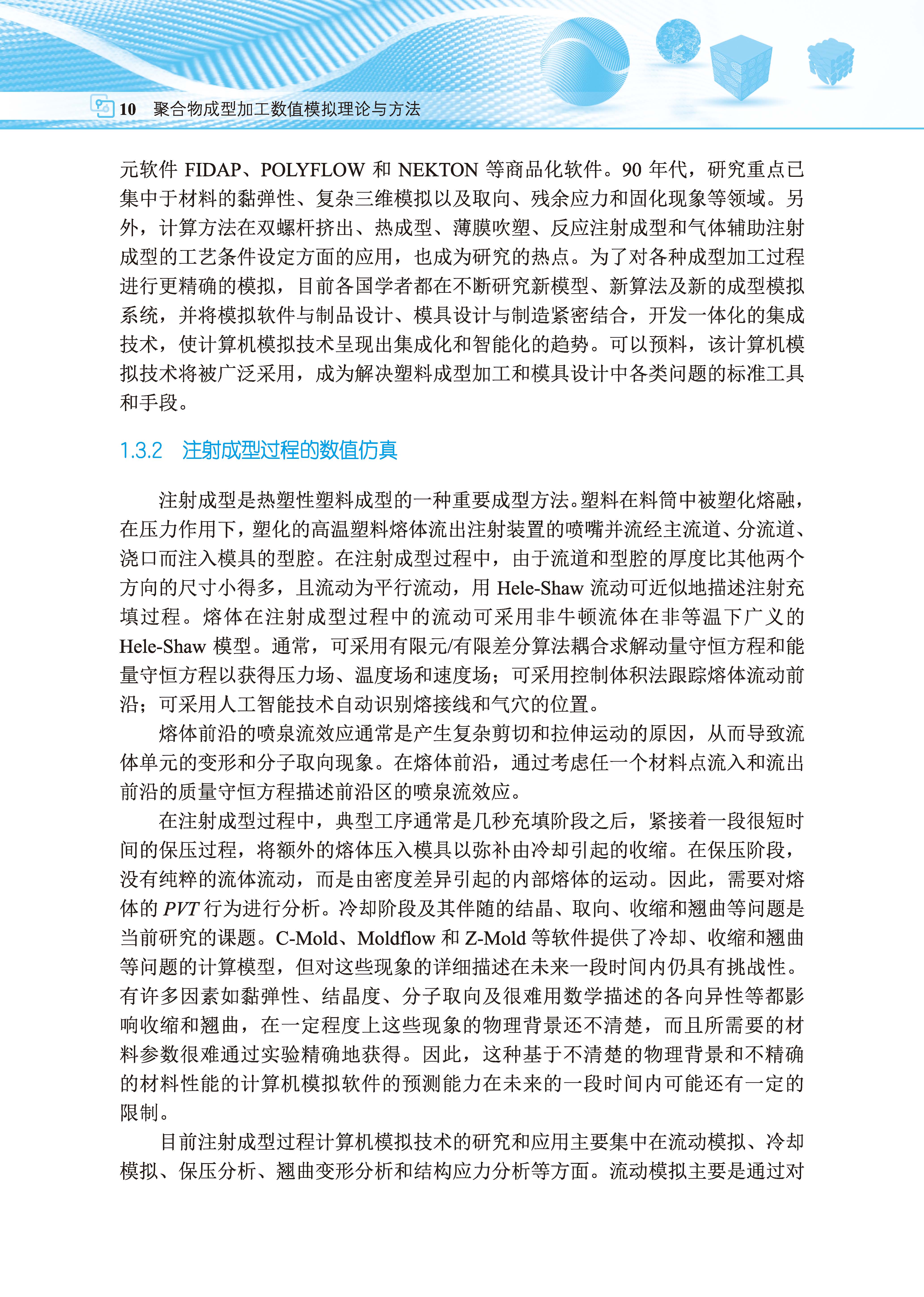 10 聚合物成型加工数值模拟理论与方法

元软件FIDAP、POLYFLOW和NEKTON等商品化软件。90年代，研究重点已集中于材料的黏弹性、复杂三维模拟以及取向、残余应力和固化现象等领域。另外，计算方法在双螺杆挤出、热成型、薄膜吹塑、反应注射成型和气体辅助注射成型的工艺条件设定方面的应用，也成为研究的热点。为了对各种成型加工过程进行更精确的模拟，目前各国学者都在不断研究新模型、新算法及新的成型模拟系统，并将模拟软件与制品设计、模具设计与制造紧密结合，开发一体化的集成技术，使计算机模拟技术呈现出集成化和智能化的趋势。可以预料，该计算机模拟技术将被广泛采用，成为解决塑料成型加工和模具设计中各类问题的标准工具和手段。

1.3.2 注射成型过程的数值仿真

注射成型是热塑性塑料成型的一种重要成型方法。塑料在料筒中被塑化熔融，在压力作用下，塑化的高温塑料熔体流出注射装置的喷嘴并流经主流道、分流道、浇口而注入模具的型腔。在注射成型过程中，由于流道和型腔的厚度比其他两个方向的尺寸小得多，且流动为平行流动，用Hele-Shaw流动可近似地描述注射充填过程。熔体在注射成型过程中的流动可采用非牛顿流体在非等温下广义的Hele-Shaw模型。通常，可采用有限元/有限差分算法耦合求解动量守恒方程和能量守恒方程以获得压力场、温度场和速度场；可采用控制体积法跟踪熔体流动前沿；可采用人工智能技术自动识别熔接线和气穴的位置。

熔体前沿的喷泉流效应通常是产生复杂剪切和拉伸运动的原因，从而导致流体单元的变形和分子取向现象。在熔体前沿，通过考虑任一个材料点流入和流出前沿的质量守恒方程描述前沿区的喷泉流效应。

在注射成型过程中，典型工序通常是几秒充填阶段之后，紧接着一段很短时间的保压过程，将额外的熔体压入模具以弥补由冷却引起的收缩。在保压阶段，没有纯粹的流体流动，而是由密度差异引起的内部熔体的运动。因此，需要对熔体的PVT行为进行分析。冷却阶段及其伴随的结晶、取向、收缩和翘曲等问题是当前研究的课题。C-Mold、Moldflow和Z-Mold等软件提供了冷却、收缩和翘曲等问题的计算模型，但对这些现象的详细描述在未来一段时间内仍具有挑战性。有许多因素如黏弹性、结晶度、分子取向及很难用数学描述的各向异性等都影响收缩和翘曲，在一定程度上这些现象的物理背景还不清楚，而且所需要的材料参数很难通过实验精确地获得。因此，这种基于不清楚的物理背景和不精确的材料性能的计算机模拟软件的预测能力在未来的一段时间内可能还有一定的限制。

目前注射成型过程计算机模拟技术的研究和应用主要集中在流动模拟、冷却模拟、保压分析、翘曲变形分析和结构应力分析等方面。流动模拟主要是通过对